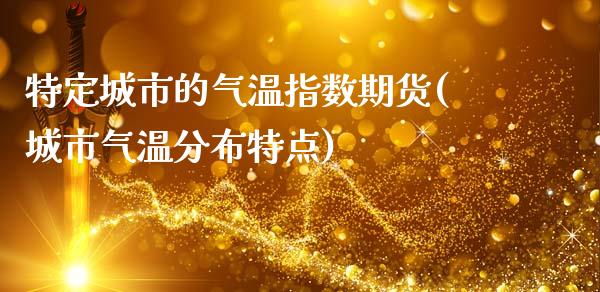 特定城市的气温指数期货(城市气温分布特点)